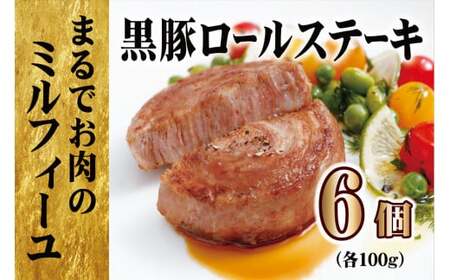 まるでお肉のミルフィーユ

黒豚ロールステーキ

6個
(各100g)